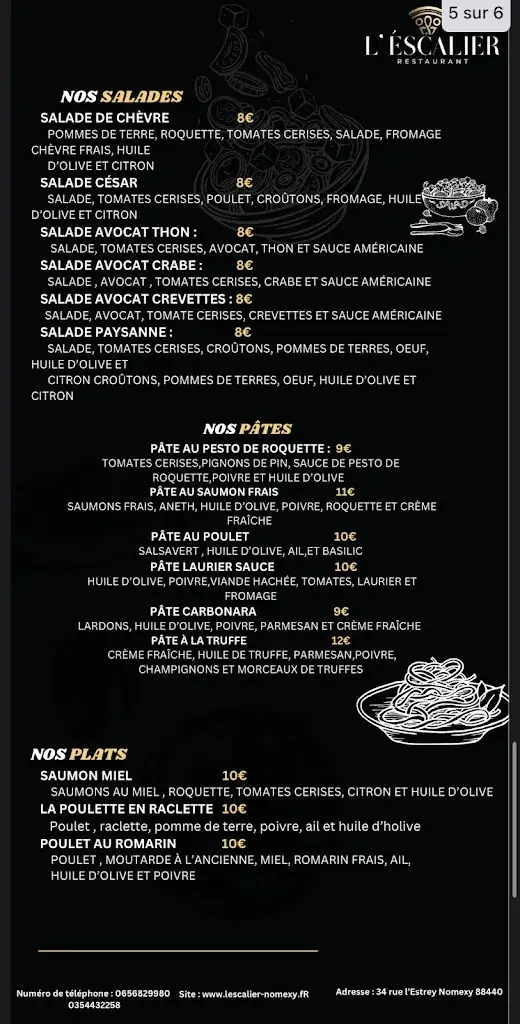 5 sur 6

L'ÉSCALIER
RESTAURANT

NOS SALADES

SALADE DE CHÈVRE 8€
POMMES DE TERRE, ROQUETTE, TOMATES CERISES, SALADE, FROMAGE CHÈVRE FRAIS, HUILE D'OLIVE ET CITRON

SALADE CÉSAR 8€
SALADE, TOMATES CERISES, POULET, CROÛTONS, FROMAGE, HUILE D'OLIVE ET CITRON

SALADE AVOCAT THON : 8€
SALADE, TOMATES CERISES, AVOCAT, THON ET SAUCE AMÉRICAINE

SALADE AVOCAT CRABE : 8€
SALADE , AVOCAT , TOMATES CERISES, CRABE ET SAUCE AMÉRICAINE

SALADE AVOCAT CREVETTES : 8€
SALADE, AVOCAT, TOMATE CERISES, CREVETTES ET SAUCE AMÉRICAINE

SALADE PAYSANNE : 8€
SALADE, TOMATES CERISES, CROÛTONS, POMMES DE TERRES, OEUF, HUILE D'OLIVE ET CITRON CROÛTONS, POMMES DE TERRES, OEUF, HUILE D'OLIVE ET CITRON

NOS PÂTES

PÂTE AU PESTO DE ROQUETTE : 9€
TOMATES CERISES,PIGNONS DE PIN, SAUCE DE PESTO DE ROQUETTE,POIVRE ET HUILE D'OLIVE

PÂTE AU SAUMON FRAIS 11€
SAUMONS FRAIS, ANETH, HUILE D'OLIVE, POIVRE, ROQUETTE ET CRÈME FRAÎCHE

PÂTE AU POULET 10€
SALSAVERT , HUILE D'OLIVE, AIL,ET BASILIC

PÂTE LAURIER SAUCE 10€
HUILE D'OLIVE, POIVRE,VIANDE HACHÉE, TOMATES, LAURIER ET FROMAGE

PÂTE CARBONARA 9€
LARDONS, HUILE D'OLIVE, POIVRE, PARMESAN ET CRÈME FRAÎCHE

PÂTE À LA TRUFFE 12€
CRÈME FRAÎCHE, HUILE DE TRUFFE, PARMESAN,POIVRE, CHAMPIGNONS ET MORCEAUX DE TRUFFES

NOS PLATS

SAUMON MIEL 10€
SAUMONS AU MIEL , ROQUETTE, TOMATES CERISES, CITRON ET HUILE D'OLIVE

LA POULETTE EN RACLETTE 10€
Poulet , raclette, pomme de terre, poivre, ail et huile d'holive

POULET AU ROMARIN 10€
POULET , MOUTARDE À L'ANCIENNE, MIEL, ROMARIN FRAIS, AIL, HUILE D'OLIVE ET POIVRE

Numéro de téléphone : 0656829980 0354432258 Site : www.lescalier-nomexy.fR Adresse : 34 rue l'Estrey Nomexy 88440